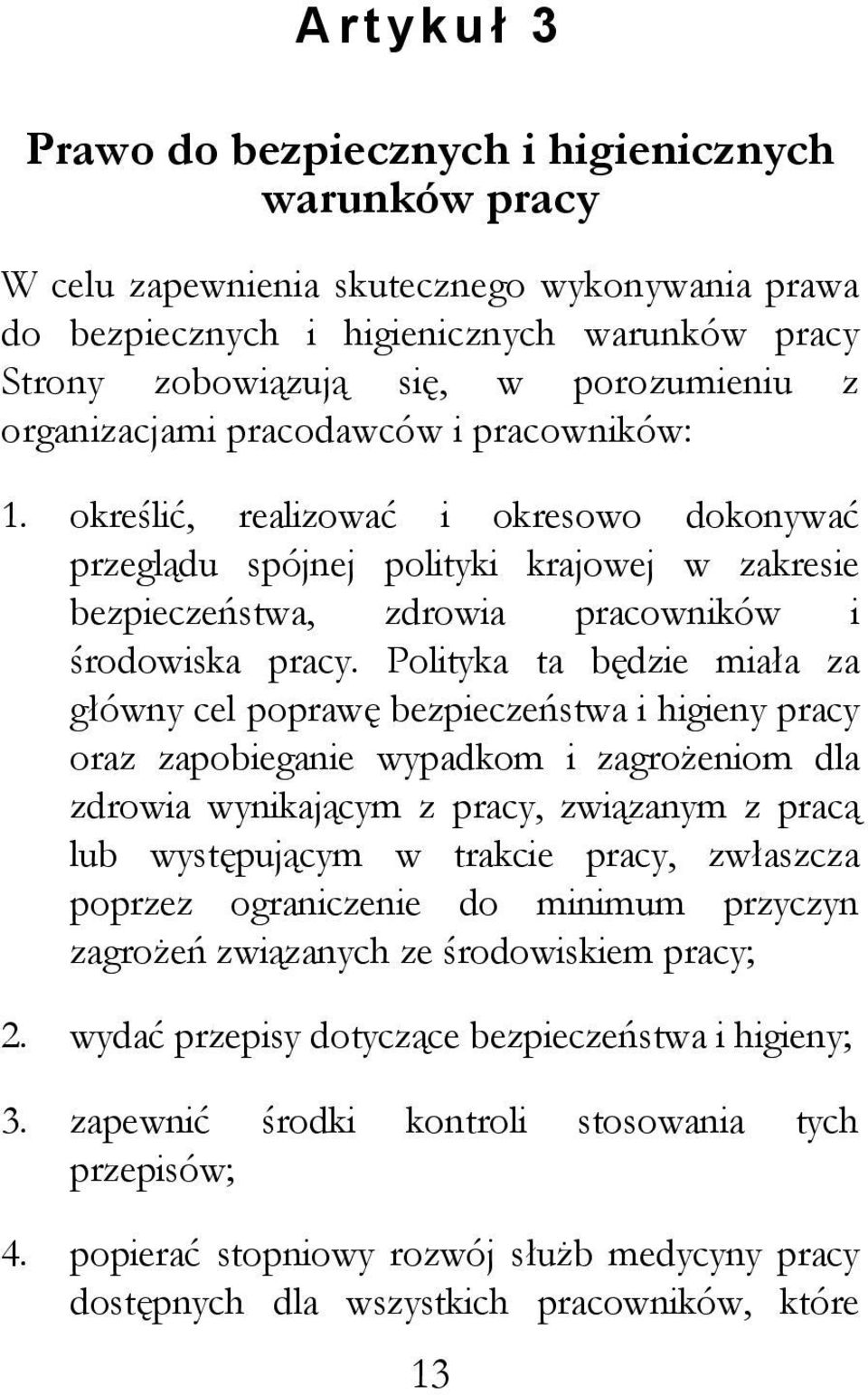 Artykuł 3

Prawo do bezpiecznych i higienicznych warunków pracy

W celu zapewnienia skutecznego wykonywania prawa do bezpiecznych i higienicznych warunków pracy Strony zobowiązują się, w porozumieniu z organizacjami pracodawców i pracowników:

1. określić, realizować i okresowo dokonywać przeglądu spójnej polityki krajowej w zakresie bezpieczeństwa, zdrowia pracowników i środowiska pracy. Polityka ta będzie miała za główny cel poprawę bezpieczeństwa i higieny pracy oraz zapobieganie wypadkom i zagrożeniom dla zdrowia wynikającym z pracy, związanym z pracą lub występującym w trakcie pracy, zwłaszcza poprzez ograniczenie do minimum przyczyn zagrożeń związanych ze środowiskiem pracy;

2. wydać przepisy dotyczące bezpieczeństwa i higieny;

3. zapewnić środki kontroli stosowania tych przepisów;

4. popierać stopniowy rozwój służb medycyny pracy dostępnych dla wszystkich pracowników, które

13